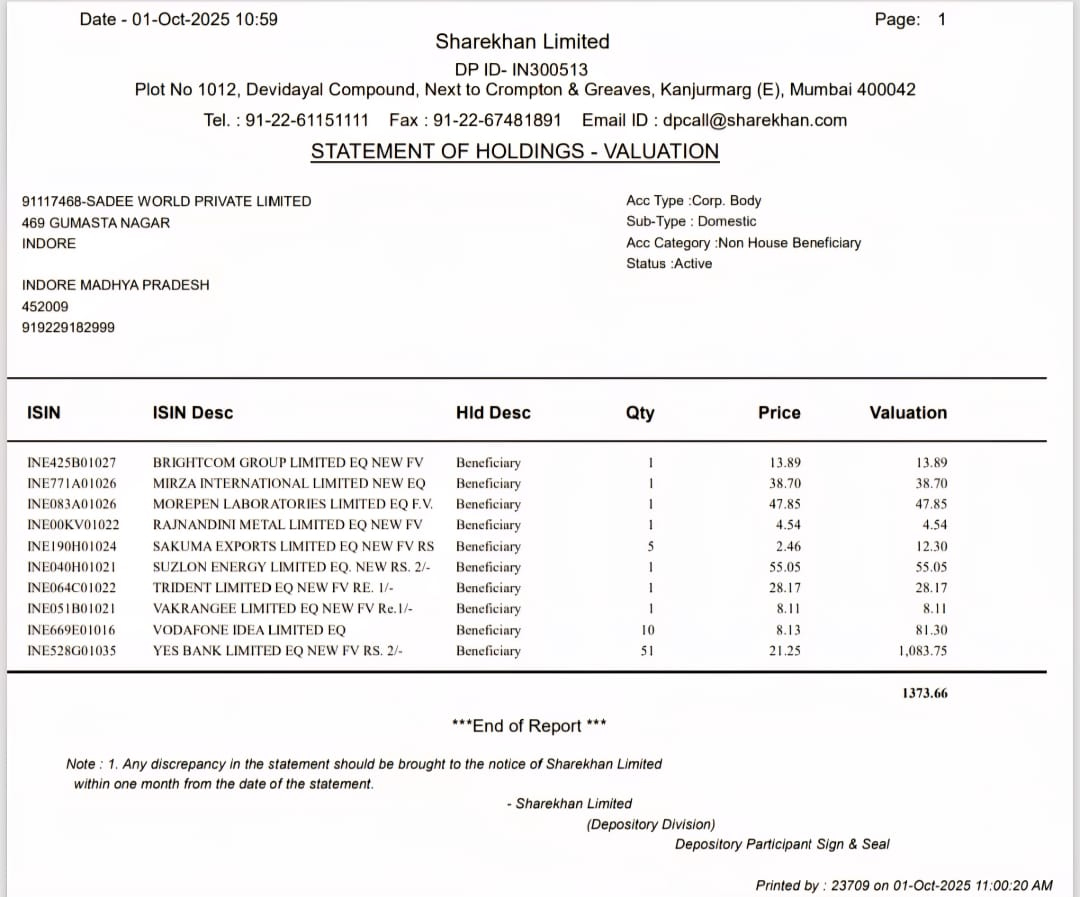 Date - 01-Oct-2025 10:59

Page: 1

Sharekhan Limited

DP ID- IN300513

Plot No 1012, Devidayal Compound, Next to Crompton & Greaves, Kanjurmarg (E), Mumbai 400042

Tel. : 91-22-61151111 Fax : 91-22-67481891 Email ID : dpcall@sharekhan.com

STATEMENT OF HOLDINGS - VALUATION

91117468-SADEE WORLD PRIVATE LIMITED
469 GUMASTA NAGAR
INDORE

INDORE MADHYA PRADESH
452009
919229182999

Acc Type :Corp. Body
Sub-Type : Domestic
Acc Category :Non House Beneficiary
Status :Active

| ISIN | ISIN Desc | Hld Desc | Qty | Price | Valuation |
|---|---|---|---|---|---|
| INE425B01027 | BRIGHTCOM GROUP LIMITED EQ NEW FV | Beneficiary | 1 | 13.89 | 13.89 |
| INE771A01026 | MIRZA INTERNATIONAL LIMITED NEW EQ | Beneficiary | 1 | 38.70 | 38.70 |
| INE083A01026 | MOREPEN LABORATORIES LIMITED EQ F.V. | Beneficiary | 1 | 47.85 | 47.85 |
| INE00KV01022 | RAJNANDINI METAL LIMITED EQ NEW FV | Beneficiary | 1 | 4.54 | 4.54 |
| INE190H01024 | SAKUMA EXPORTS LIMITED EQ NEW FV RS | Beneficiary | 5 | 2.46 | 12.30 |
| INE040H01021 | SUZLON ENERGY LIMITED EQ. NEW RS. 2/- | Beneficiary | 1 | 55.05 | 55.05 |
| INE064C01022 | TRIDENT LIMITED EQ NEW FV RE. 1/- | Beneficiary | 1 | 28.17 | 28.17 |
| INE051B01021 | VAKRANGEE LIMITED EQ NEW FV Re.1/- | Beneficiary | 1 | 8.11 | 8.11 |
| INE669E01016 | VODAFONE IDEA LIMITED EQ | Beneficiary | 10 | 8.13 | 81.30 |
| INE528G01035 | YES BANK LIMITED EQ NEW FV RS. 2/- | Beneficiary | 51 | 21.25 | 1,083.75 |

1373.66

***End of Report ***

Note : 1. Any discrepancy in the statement should be brought to the notice of Sharekhan Limited within one month from the date of the statement.

- Sharekhan Limited
(Depository Division)
Depository Participant Sign & Seal

Printed by : 23709 on 01-Oct-2025 11:00:20 AM